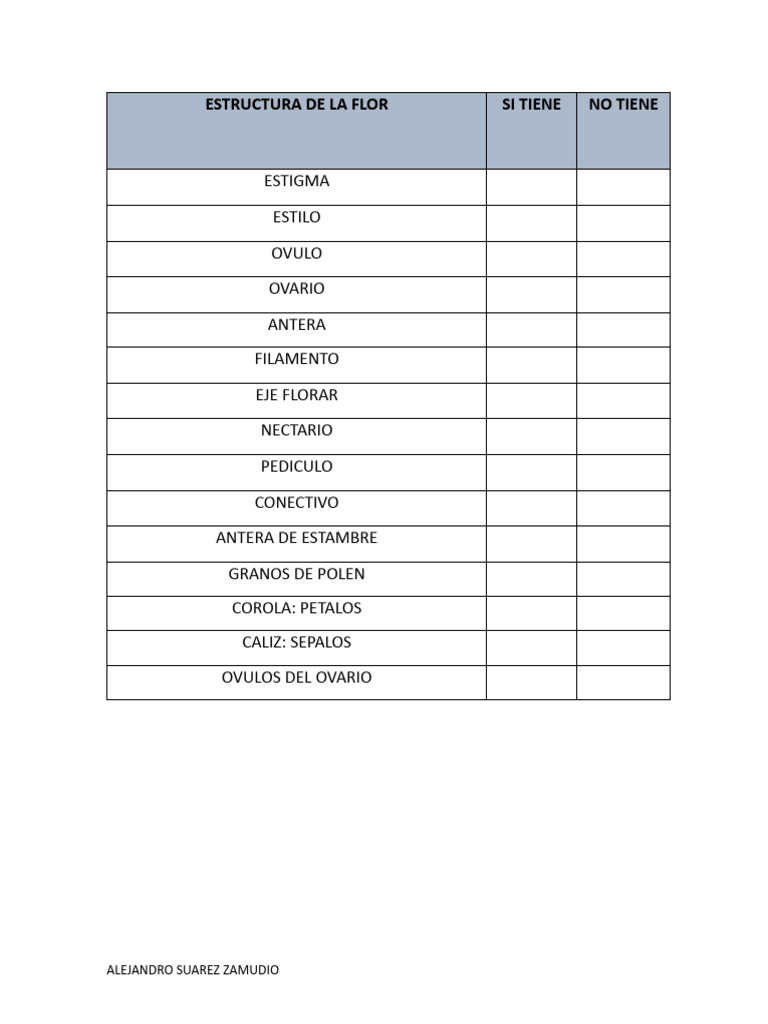 | ESTRUCTURA DE LA FLOR | SI TIENE | NO TIENE |
|---|---|---|
| ESTIGMA | | |
| ESTILO | | |
| OVULO | | |
| OVARIO | | |
| ANTERA | | |
| FILAMENTO | | |
| EJE FLORAR | | |
| NECTARIO | | |
| PEDICULO | | |
| CONECTIVO | | |
| ANTERA DE ESTAMBRE | | |
| GRANOS DE POLEN | | |
| COROLA: PETALOS | | |
| CALIZ: SEPALOS | | |
| OVULOS DEL OVARIO | | |

ALEJANDRO SUAREZ ZAMUDIO